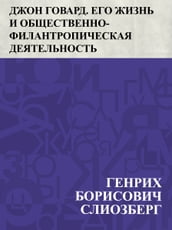 ДЖОН ГОВАРД. ЕГО ЖИЗНЬ И ОБЩЕСТВЕННО-ФИЛАНТРОПИЧЕСКАЯ ДЕЯТЕЛЬНОСТЬ

ГЕНРИХ БОРИСОВИЧ СЛИОЗБЕРГ